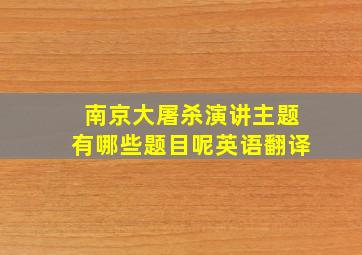 南京大屠杀演讲主题
有哪些题目呢英语翻译